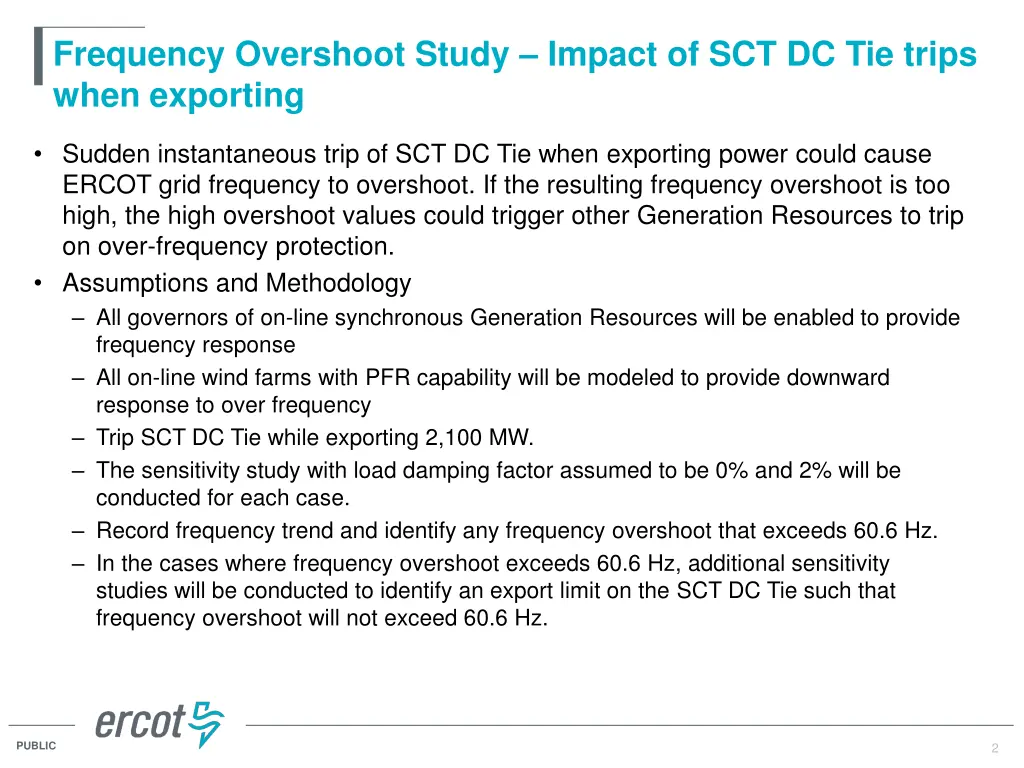 Frequency Overshoot Study – Impact of SCT DC Tie trips when exporting

• Sudden instantaneous trip of SCT DC Tie when exporting power could cause ERCOT grid frequency to overshoot. If the resulting frequency overshoot is too high, the high overshoot values could trigger other Generation Resources to trip on over-frequency protection.
• Assumptions and Methodology
– All governors of on-line synchronous Generation Resources will be enabled to provide frequency response
– All on-line wind farms with PFR capability will be modeled to provide downward response to over frequency
– Trip SCT DC Tie while exporting 2,100 MW.
– The sensitivity study with load damping factor assumed to be 0% and 2% will be conducted for each case.
– Record frequency trend and identify any frequency overshoot that exceeds 60.6 Hz.
– In the cases where frequency overshoot exceeds 60.6 Hz, additional sensitivity studies will be conducted to identify an export limit on the SCT DC Tie such that frequency overshoot will not exceed 60.6 Hz.

ercot

PUBLIC

2